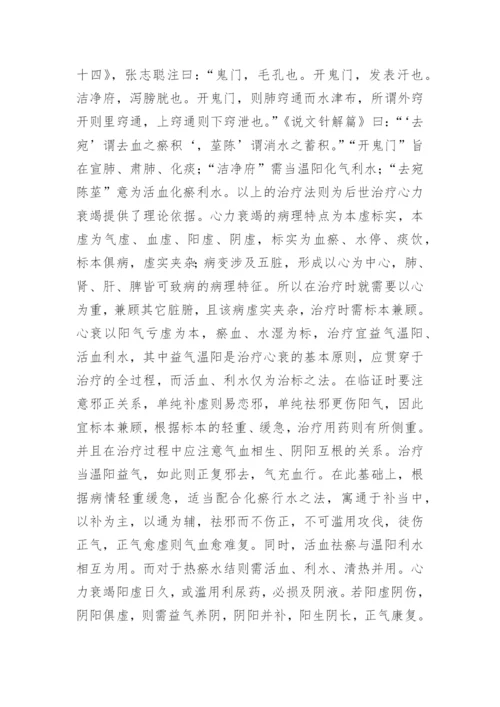 十四》，张志聪注曰：“鬼门，毛孔也。开鬼门，发表汗也。洁净府，泻膀胱也。开鬼门，则肺窍通而水津布，所谓外窍开则里窍通，上窍通则下窍泄也。”《说文针解篇》曰：“‘去宛’谓去血之瘀积‘，莝陈’谓消水之蓄积。”“开鬼门”旨在宣肺、肃肺、化痰；“洁净府”需当温阳化气利水；“去宛陈莝”意为活血化瘀利水。以上的治疗法则为后世治疗心力衰竭提供了理论依据。心力衰竭的病理特点为本虚标实，本虚为气虚、血虚、阳虚、阴虚，标实为血瘀、水停、痰饮，标本俱病，虚实夹杂；病变涉及五脏，形成以心为中心，肺、肾、肝、脾皆可致病的病理特征。所以在治疗时就需要以心为重，兼顾其它脏腑，且该病虚实夹杂，治疗时需标本兼顾。心衰以阳气亏虚为本，瘀血、水湿为标，治疗宜益气温阳、活血利水，其中益气温阳是治疗心衰的基本原则，应贯穿于治疗的全过程，而活血、利水仅为治标之法。在临证时要注意邪正关系，单纯补虚则易恋邪，单纯祛邪更伤阳气，因此宜标本兼顾，根据标本的轻重、缓急，治疗用药则有所侧重。并且在治疗过程中应注意气血相生、阴阳互根的关系。治疗当温阳益气，如此则正复邪去，气充血行。在此基础上，根据病情轻重缓急，适当配合化瘀行水之法，寓通于补当中，以补为主，以通为辅，祛邪而不伤正，不可滥用攻伐，徒伤正气，正气愈虚则气血愈难复。同时，活血祛瘀与温阳利水相互为用。而对于热瘀水结则需活血、利水、清热并用。心力衰竭阳虚日久，或滥用利尿药，必损及阴液。若阳虚阴伤，阴阳俱虚，则需益气养阴，阴阳并补，阳生阴长，正气康复。